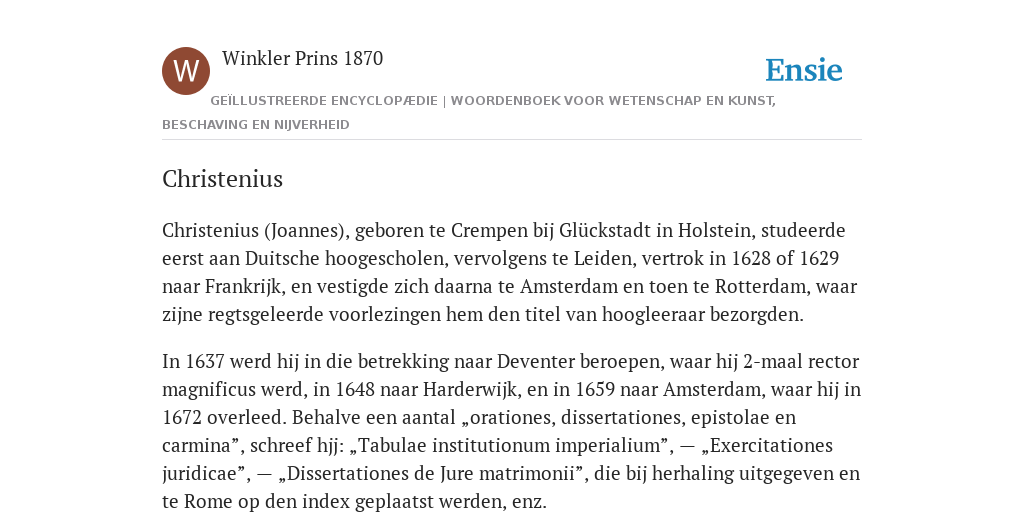 W

Winkler Prins 1870

Ensie

GEÏLLUSTREERDE ENCYCLOPÆDIE | WOORDENBOEK VOOR WETENSCHAP EN KUNST, BESCHAVING EN NIJVERHEID

Christenius

Christenius (Joannes), geboren te Crempen bij Glückstadt in Holstein, studeerde eerst aan Duitsche hoogescholen, vervolgens te Leiden, vertrok in 1628 of 1629 naar Frankrijk, en vestigde zich daarna te Amsterdam en toen te Rotterdam, waar zijne regtsgeleerde voorlezingen hem den titel van hoogleeraar bezorgden.

In 1637 werd hij in die betrekking naar Deventer beroepen, waar hij 2-maal rector magnificus werd, in 1648 naar Harderwijk, en in 1659 naar Amsterdam, waar hij in 1672 overleed. Behalve een aantal „orationes, dissertationes, epistolae en carmina”, schreef hjj: „Tabulae institutionum imperialium”, — „Exercitationes juridicae”, — „Dissertationes de Jure matrimonii”, die bij herhaling uitgegeven en te Rome op den index geplaatst werden, enz.